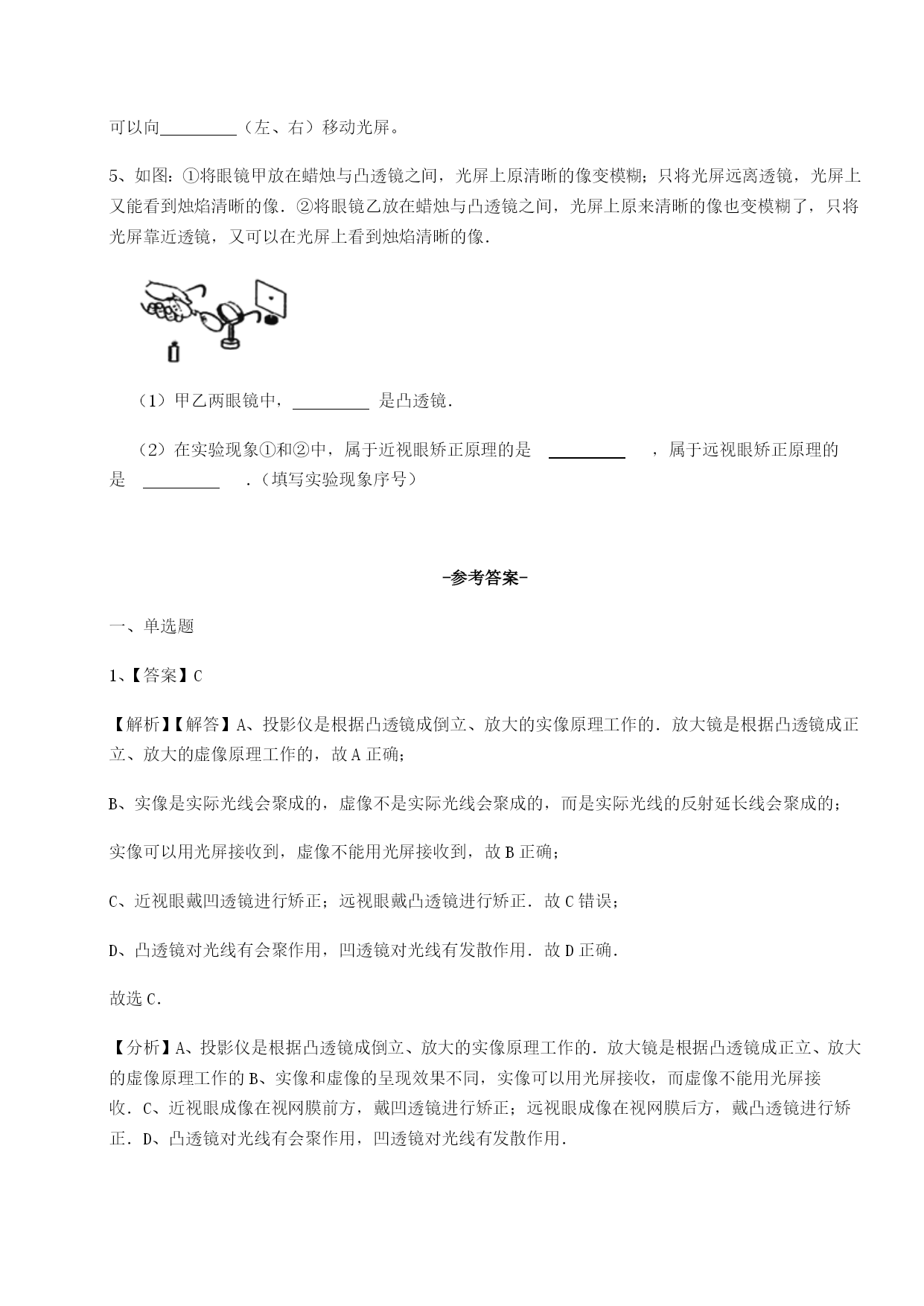 可以向__________（左、右）移动光屏。

5、如图：①将眼镜甲放在蜡烛与凸透镜之间，光屏上原清晰的像变模糊；只将光屏远离透镜，光屏上又能看到烛焰清晰的像．②将眼镜乙放在蜡烛与凸透镜之间，光屏上原来清晰的像也变模糊了，只将光屏靠近透镜，又可以在光屏上看到烛焰清晰的像．

（1）甲乙两眼镜中，__________ 是凸透镜．

（2）在实验现象①和②中，属于近视眼矫正原理的是 __________ ，属于远视眼矫正原理的是 __________ ．（填写实验现象序号）

-参考答案-

一、单选题

1、【答案】C

【解析】【解答】A、投影仪是根据凸透镜成倒立、放大的实像原理工作的．放大镜是根据凸透镜成正立、放大的虚像原理工作的，故A正确；

B、实像是实际光线会聚成的，虚像不是实际光线会聚成的，而是实际光线的反射延长线会聚成的；

实像可以用光屏接收到，虚像不能用光屏接收到，故B正确；

C、近视眼戴凹透镜进行矫正；远视眼戴凸透镜进行矫正．故C错误；

D、凸透镜对光线有会聚作用，凹透镜对光线有发散作用．故D正确．

故选C．

【分析】A、投影仪是根据凸透镜成倒立、放大的实像原理工作的．放大镜是根据凸透镜成正立、放大的虚像原理工作的B、实像和虚像的呈现效果不同，实像可以用光屏接收，而虚像不能用光屏接收．C、近视眼成像在视网膜前方，戴凹透镜进行矫正；远视眼成像在视网膜后方，戴凸透镜进行矫正．D、凸透镜对光线有会聚作用，凹透镜对光线有发散作用．